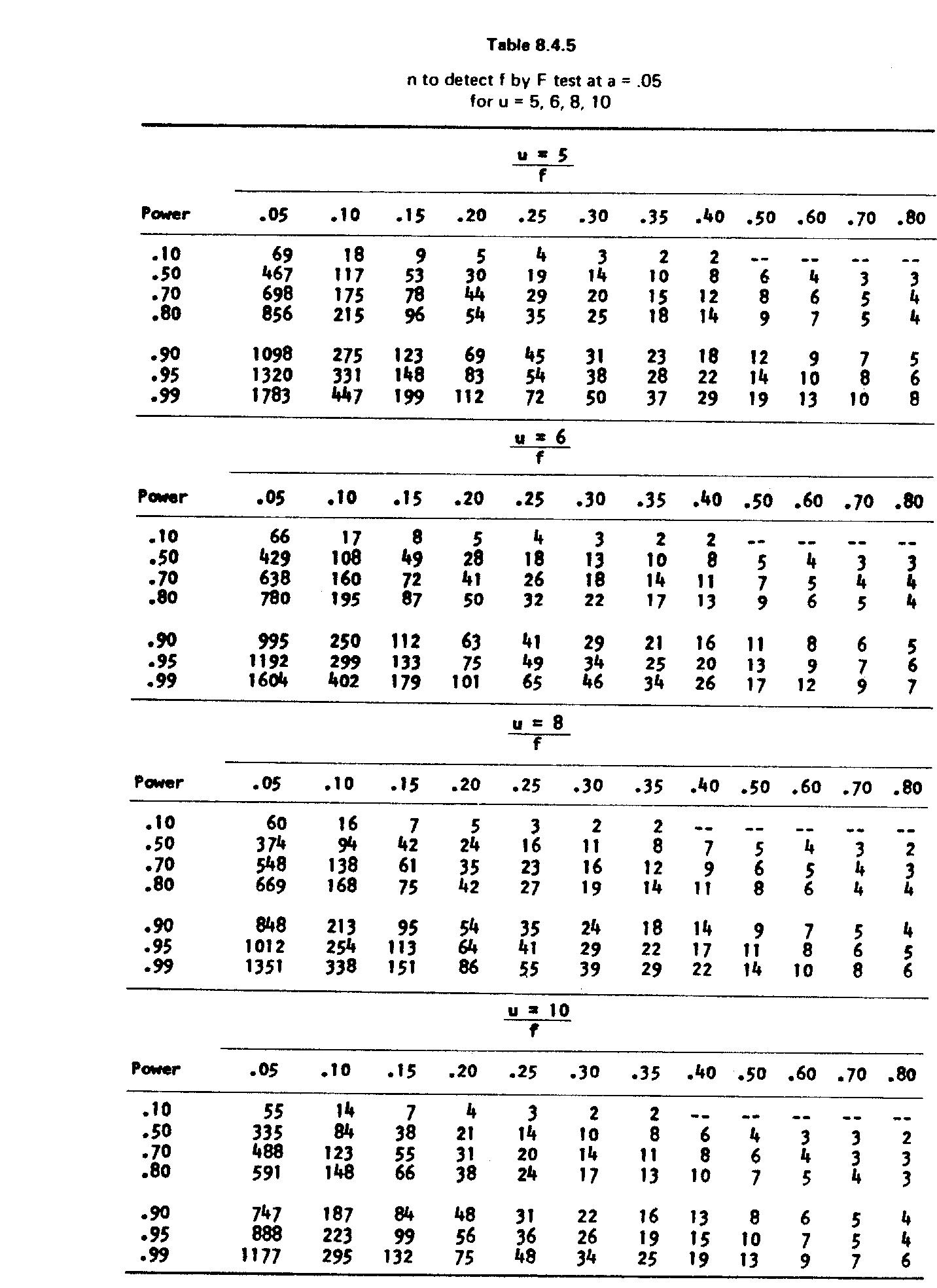 Table 8.4.5

n to detect f by F test at a = .05
for u = 5, 6, 8, 10

u = 5
f

| Power | .05 | .10 | .15 | .20 | .25 | .30 | .35 | .40 | .50 | .60 | .70 | .80 |
|---|---|---|---|---|---|---|---|---|---|---|---|---|
| .10 | 69 | 18 | 9 | 5 | 4 | 3 | 2 | 2 | -- | -- | -- | -- |
| .50 | 467 | 117 | 53 | 30 | 19 | 14 | 10 | 8 | 6 | 4 | 3 | 3 |
| .70 | 698 | 175 | 78 | 44 | 29 | 20 | 15 | 12 | 8 | 6 | 5 | 4 |
| .80 | 856 | 215 | 96 | 54 | 35 | 25 | 18 | 14 | 9 | 7 | 5 | 4 |
| .90 | 1098 | 275 | 123 | 69 | 45 | 31 | 23 | 18 | 12 | 9 | 7 | 5 |
| .95 | 1320 | 331 | 148 | 83 | 54 | 38 | 28 | 22 | 14 | 10 | 8 | 6 |
| .99 | 1783 | 447 | 199 | 112 | 72 | 50 | 37 | 29 | 19 | 13 | 10 | 8 |

u = 6
f

| Power | .05 | .10 | .15 | .20 | .25 | .30 | .35 | .40 | .50 | .60 | .70 | .80 |
|---|---|---|---|---|---|---|---|---|---|---|---|---|
| .10 | 66 | 17 | 8 | 5 | 4 | 3 | 2 | 2 | -- | -- | -- | -- |
| .50 | 429 | 108 | 49 | 28 | 18 | 13 | 10 | 8 | 5 | 4 | 3 | 3 |
| .70 | 638 | 160 | 72 | 41 | 26 | 18 | 14 | 11 | 7 | 5 | 4 | 4 |
| .80 | 780 | 195 | 87 | 50 | 32 | 22 | 17 | 13 | 9 | 6 | 5 | 4 |
| .90 | 995 | 250 | 112 | 63 | 41 | 29 | 21 | 16 | 11 | 8 | 6 | 5 |
| .95 | 1192 | 299 | 133 | 75 | 49 | 34 | 25 | 20 | 13 | 9 | 7 | 6 |
| .99 | 1604 | 402 | 179 | 101 | 65 | 46 | 34 | 26 | 17 | 12 | 9 | 7 |

u = 8
f

| Power | .05 | .10 | .15 | .20 | .25 | .30 | .35 | .40 | .50 | .60 | .70 | .80 |
|---|---|---|---|---|---|---|---|---|---|---|---|---|
| .10 | 60 | 16 | 7 | 5 | 3 | 2 | 2 | -- | -- | -- | -- | -- |
| .50 | 374 | 94 | 42 | 24 | 16 | 11 | 8 | 7 | 5 | 4 | 3 | 2 |
| .70 | 548 | 138 | 61 | 35 | 23 | 16 | 12 | 9 | 6 | 5 | 4 | 3 |
| .80 | 669 | 168 | 75 | 42 | 27 | 19 | 14 | 11 | 8 | 6 | 4 | 4 |
| .90 | 848 | 213 | 95 | 54 | 35 | 24 | 18 | 14 | 9 | 7 | 5 | 4 |
| .95 | 1012 | 254 | 113 | 64 | 41 | 29 | 22 | 17 | 11 | 8 | 6 | 5 |
| .99 | 1351 | 338 | 151 | 86 | 55 | 39 | 29 | 22 | 14 | 10 | 8 | 6 |

u = 10
f

| Power | .05 | .10 | .15 | .20 | .25 | .30 | .35 | .40 | .50 | .60 | .70 | .80 |
|---|---|---|---|---|---|---|---|---|---|---|---|---|
| .10 | 55 | 14 | 7 | 4 | 3 | 2 | 2 | -- | -- | -- | -- | -- |
| .50 | 335 | 84 | 38 | 21 | 14 | 10 | 8 | 6 | 4 | 3 | 3 | 2 |
| .70 | 488 | 123 | 55 | 31 | 20 | 14 | 11 | 8 | 6 | 4 | 3 | 3 |
| .80 | 591 | 148 | 66 | 38 | 24 | 17 | 13 | 10 | 7 | 5 | 4 | 3 |
| .90 | 747 | 187 | 84 | 48 | 31 | 22 | 16 | 13 | 8 | 6 | 5 | 4 |
| .95 | 888 | 223 | 99 | 56 | 36 | 26 | 19 | 15 | 10 | 7 | 5 | 4 |
| .99 | 1177 | 295 | 132 | 75 | 48 | 34 | 25 | 19 | 13 | 9 | 7 | 6 |